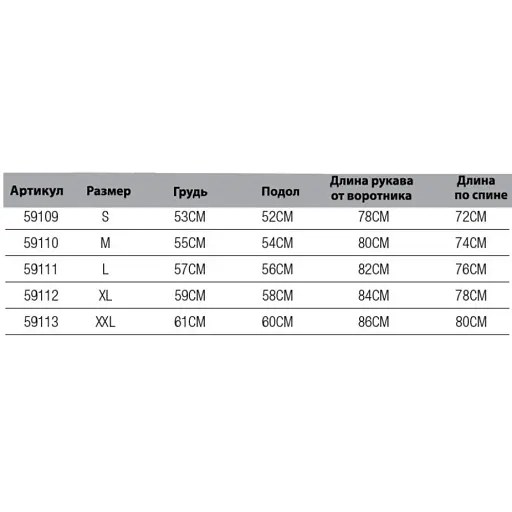 | Артикул | Размер | Грудь | Подол | Длина рукава от воротника | Длина по спине |
|---|---|---|---|---|---|
| 59109 | S | 53CM | 52CM | 78CM | 72CM |
| 59110 | M | 55CM | 54CM | 80CM | 74CM |
| 59111 | L | 57CM | 56CM | 82CM | 76CM |
| 59112 | XL | 59CM | 58CM | 84CM | 78CM |
| 59113 | XXL | 61CM | 60CM | 86CM | 80CM |